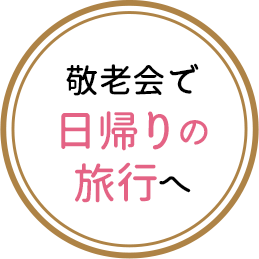 敬老会で
日帰りの
旅行へ